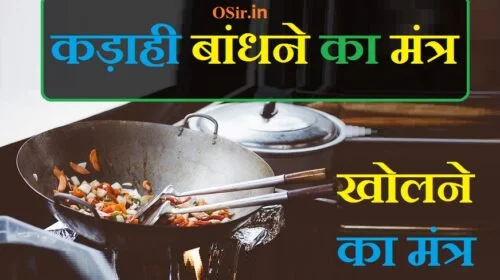 OSir.in

कड़ाही बांधने का मंत्र

खोलने का मंत्र